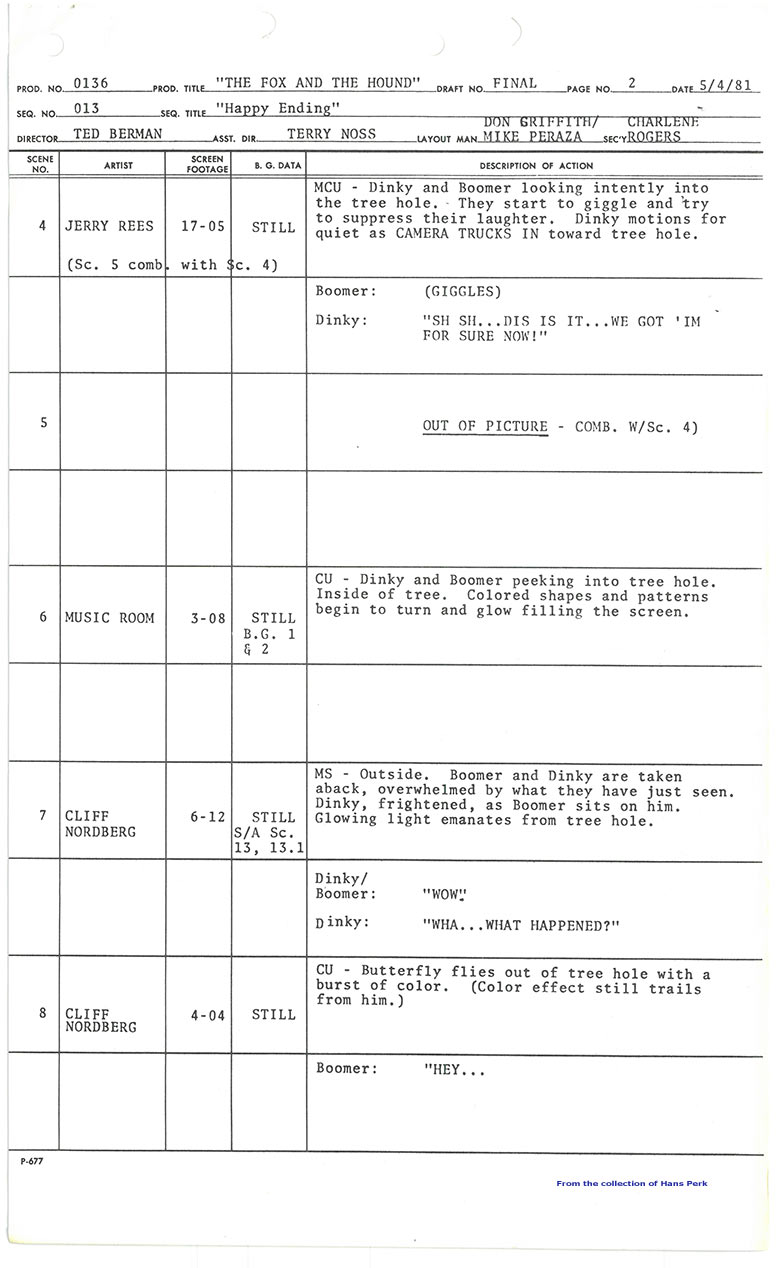 PROD. NO. 0136 PROD. TITLE "THE FOX AND THE HOUND" DRAFT NO. FINAL PAGE NO. 2 DATE 5/4/81

SEQ. NO. 013 SEQ. TITLE "Happy Ending"

DIRECTOR TED BERMAN ASST. DIR. TERRY NOSS LAYOUT MAN DON GRIFFITH/ MIKE PERAZA SEC'Y CHARLENE ROGERS

| SCENE NO. | ARTIST | SCREEN FOOTAGE | B. G. DATA | DESCRIPTION OF ACTION |
|---|---|---|---|---|
| 4 | JERRY REES (Sc. 5 comb. with Sc. 4) | 17-05 | STILL | MCU - Dinky and Boomer looking intently into the tree hole. They start to giggle and try to suppress their laughter. Dinky motions for quiet as CAMERA TRUCKS IN toward tree hole. |
| | | | | Boomer: (GIGGLES) Dinky: "SH SH...DIS IS IT...WE GOT 'IM FOR SURE NOW!" |
| 5 | | | | OUT OF PICTURE - COMB. W/Sc. 4) |
| | | | | |
| 6 | MUSIC ROOM | 3-08 | STILL B.G. 1 & 2 | CU - Dinky and Boomer peeking into tree hole. Inside of tree. Colored shapes and patterns begin to turn and glow filling the screen. |
| | | | | |
| 7 | CLIFF NORDBERG | 6-12 | STILL S/A Sc. 13, 13.1 | MS - Outside. Boomer and Dinky are taken aback, overwhelmed by what they have just seen. Dinky, frightened, as Boomer sits on him. Glowing light emanates from tree hole. |
| | | | | Dinky/ Boomer: "WOW" Dinky: "WHA...WHAT HAPPENED?" |
| 8 | CLIFF NORDBERG | 4-04 | STILL | CU - Butterfly flies out of tree hole with a burst of color. (Color effect still trails from him.) |
| | | | | Boomer: "HEY... |

P-677

From the collection of Hans Perk